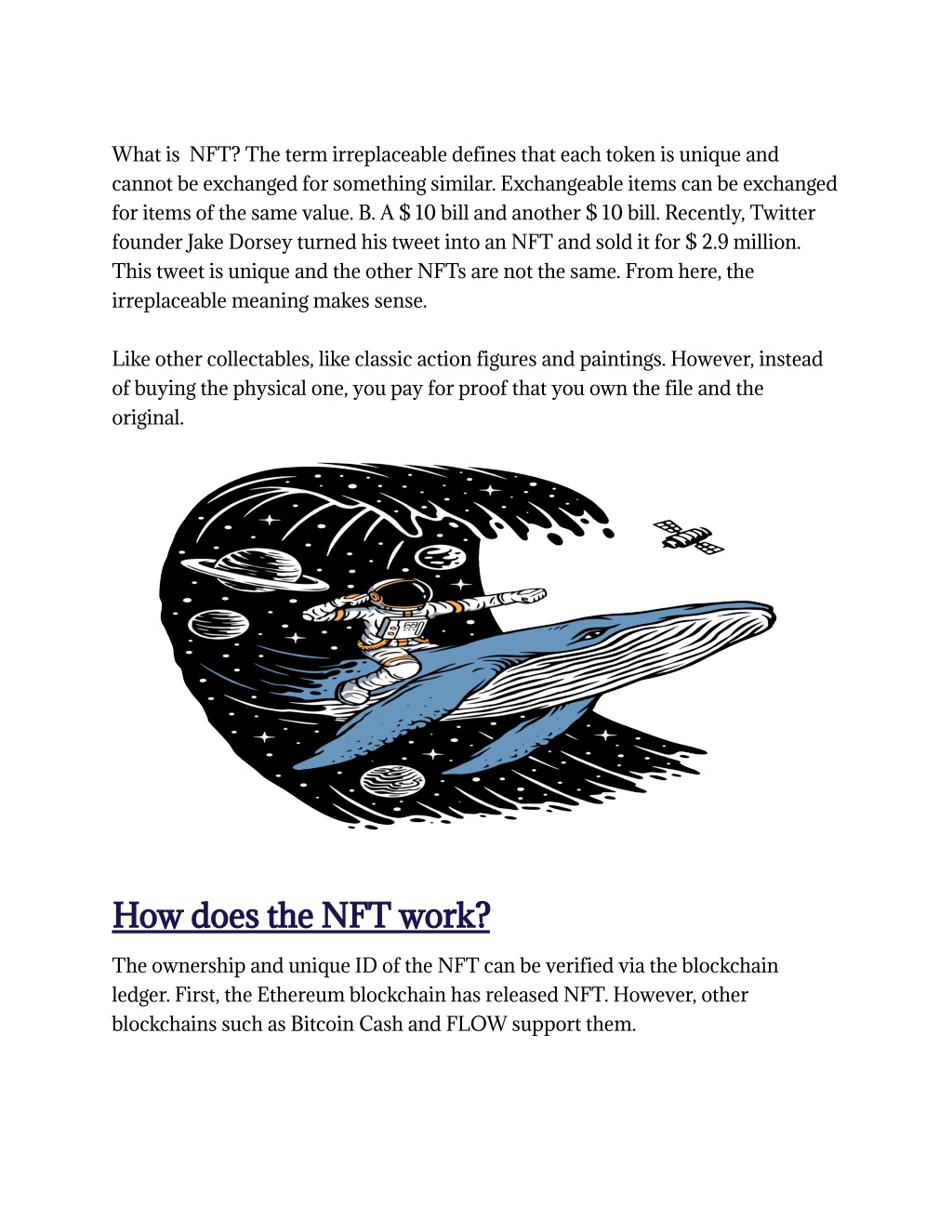 What is  NFT? The term irreplaceable defines that each token is unique and cannot be exchanged for something similar. Exchangeable items can be exchanged for items of the same value. B. A $ 10 bill and another $ 10 bill. Recently, Twitter founder Jake Dorsey turned his tweet into an NFT and sold it for $ 2.9 million. This tweet is unique and the other NFTs are not the same. From here, the irreplaceable meaning makes sense.

Like other collectables, like classic action figures and paintings. However, instead of buying the physical one, you pay for proof that you own the file and the original.

How does the NFT work?

The ownership and unique ID of the NFT can be verified via the blockchain ledger. First, the Ethereum blockchain has released NFT. However, other blockchains such as Bitcoin Cash and FLOW support them.